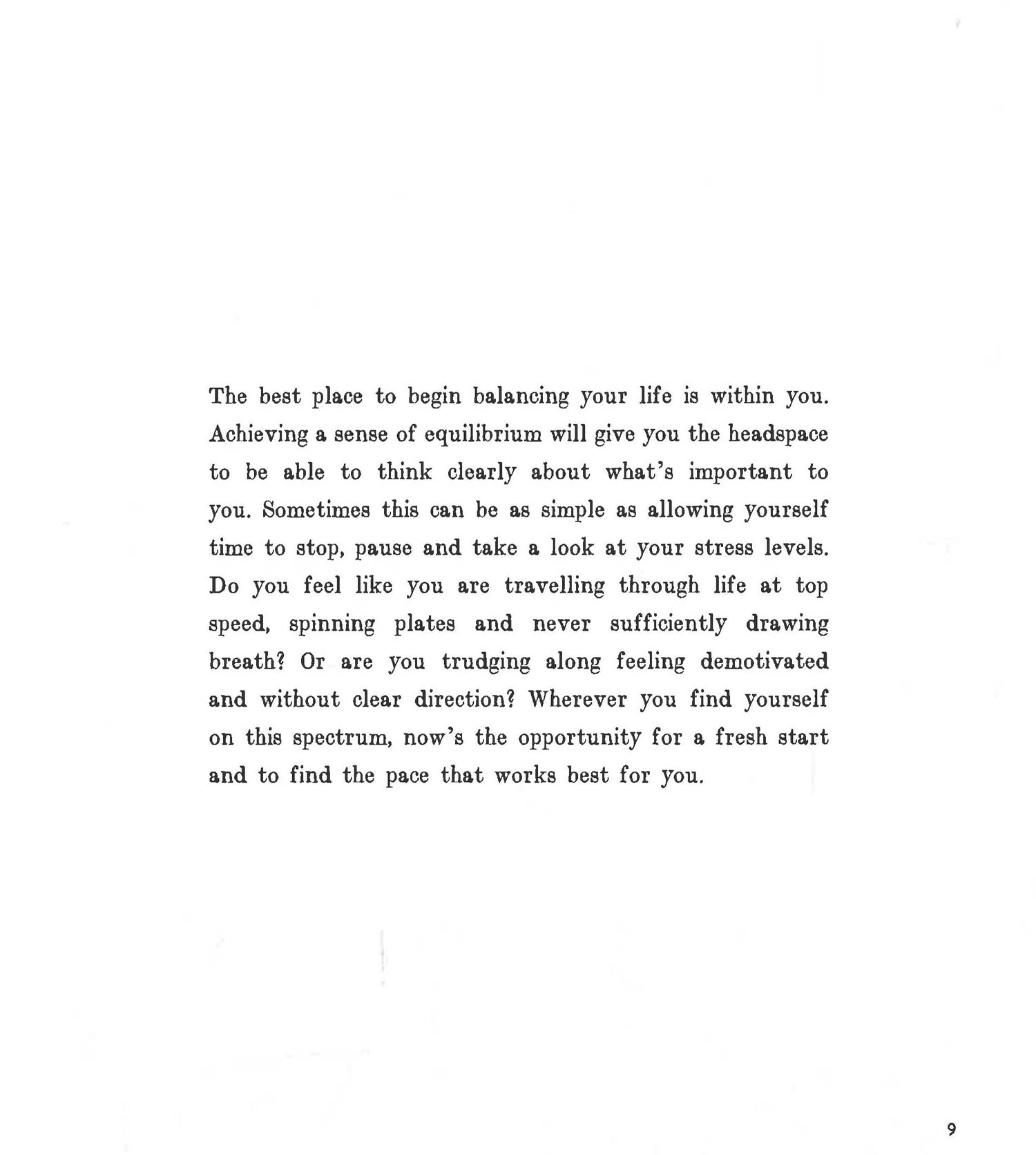 The best place to begin balancing your life is within you. Achieving a sense of equilibrium will give you the headspace to be able to think clearly about what's important to you. Sometimes this can be as simple as allowing yourself time to stop, pause and take a look at your stress levels. Do you feel like you are travelling through life at top speed, spinning plates and never sufficiently drawing breath? Or are you trudging along feeling demotivated and without clear direction? Wherever you find yourself on this spectrum, now's the opportunity for a fresh start and to find the pace that works best for you.

9